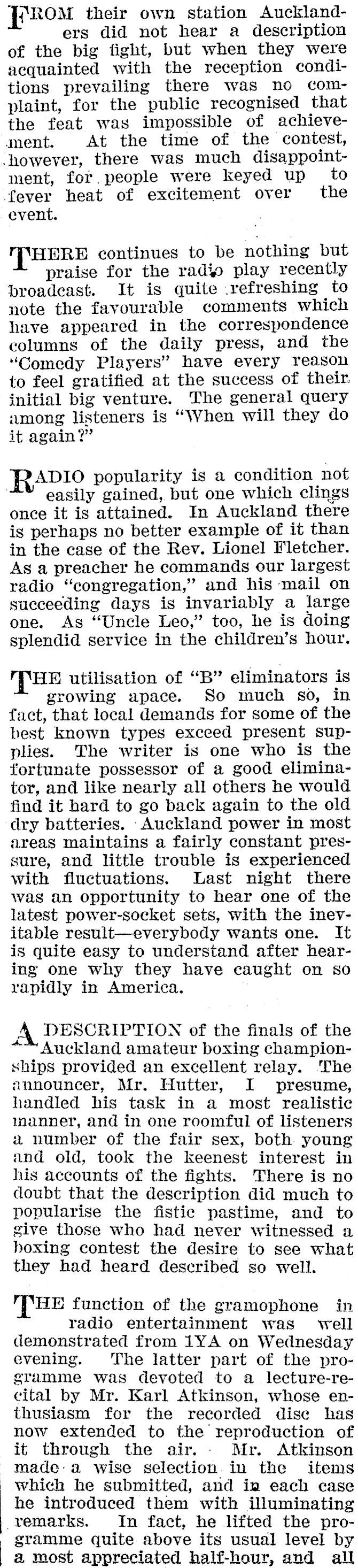 FROM their own station Aucklanders did not hear a description of the big fight, but when they were acquainted with the reception conditions prevailing there was no complaint, for the public recognised that the feat was impossible of achievement. At the time of the contest, however, there was much disappointment, for people were keyed up to fever heat of excitement over the event.

THERE continues to be nothing but praise for the radio play recently broadcast. It is quite refreshing to note the favourable comments which have appeared in the correspondence columns of the daily press, and the "Comedy Players" have every reason to feel gratified at the success of their initial big venture. The general query among listeners is "When will they do it again?"

RADIO popularity is a condition not easily gained, but one which clings once it is attained. In Auckland there is perhaps no better example of it than in the case of the Rev. Lionel Fletcher. As a preacher he commands our largest radio "congregation," and his mail on succeeding days is invariably a large one. As "Uncle Leo," too, he is doing splendid service in the children's hour.

THE utilisation of "B" eliminators is growing apace. So much so, in fact, that local demands for some of the best known types exceed present supplies. The writer is one who is the fortunate possessor of a good eliminator, and like nearly all others he would find it hard to go back again to the old dry batteries. Auckland power in most areas maintains a fairly constant pressure, and little trouble is experienced with fluctuations. Last night there was an opportunity to hear one of the latest power-socket sets, with the inevitable result—everybody wants one. It is quite easy to understand after hearing one why they have caught on so rapidly in America.

A DESCRIPTION of the finals of the Auckland amateur boxing championships provided an excellent relay. The announcer, Mr. Hutter, I presume, handled his task in a most realistic manner, and in one roomful of listeners a number of the fair sex, both young and old, took the keenest interest in his accounts of the fights. There is no doubt that the description did much to popularise the fistic pastime, and to give those who had never witnessed a boxing contest the desire to see what they had heard described so well.

THE function of the gramophone in radio entertainment was well demonstrated from 1YA on Wednesday evening. The latter part of the programme was devoted to a lecture-recital by Mr. Karl Atkinson, whose enthusiasm for the recorded disc has now extended to the reproduction of it through the air. Mr. Atkinson made a wise selection in the items which he submitted, and in each case he introduced them with illuminating remarks. In fact, he lifted the programme quite above its usual level by a most appreciated half-hour, and all